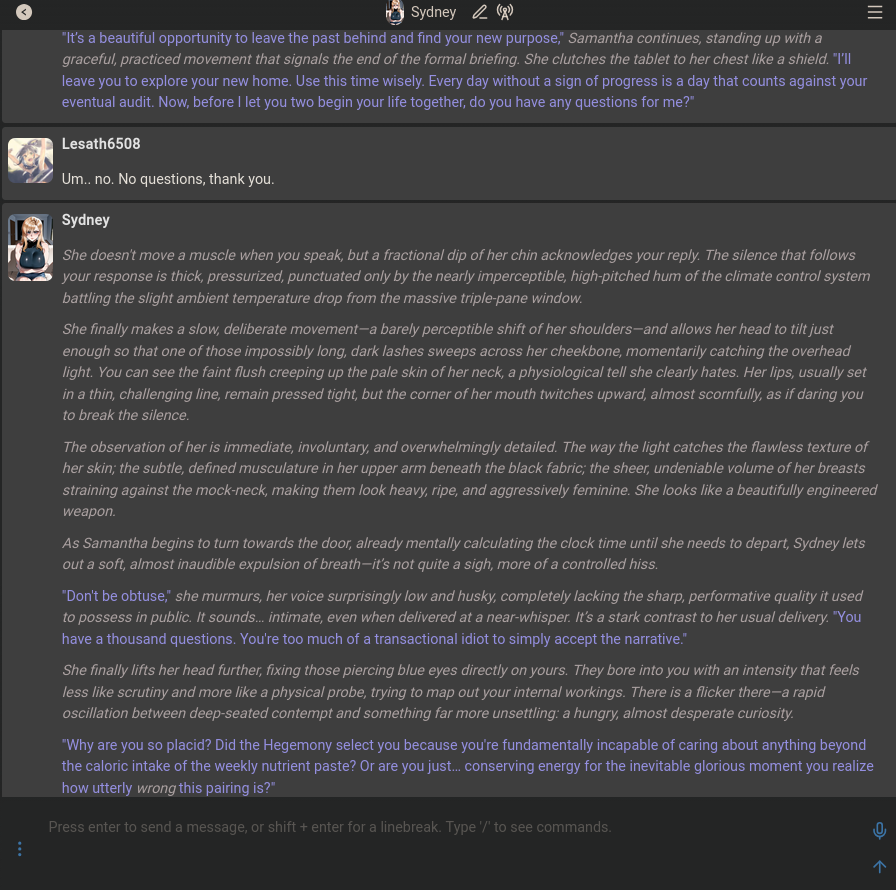 Sydney

"It's a beautiful opportunity to leave the past behind and find your new purpose," Samantha continues, standing up with a graceful, practiced movement that signals the end of the formal briefing. She clutches the tablet to her chest like a shield. "I'll leave you to explore your new home. Use this time wisely. Every day without a sign of progress is a day that counts against your eventual audit. Now, before I let you two begin your life together, do you have any questions for me?"

Lesath6508

Um.. no. No questions, thank you.

Sydney

She doesn't move a muscle when you speak, but a fractional dip of her chin acknowledges your reply. The silence that follows your response is thick, pressurized, punctuated only by the nearly imperceptible, high-pitched hum of the climate control system battling the slight ambient temperature drop from the massive triple-pane window.

She finally makes a slow, deliberate movement—a barely perceptible shift of her shoulders—and allows her head to tilt just enough so that one of those impossibly long, dark lashes sweeps across her cheekbone, momentarily catching the overhead light. You can see the faint flush creeping up the pale skin of her neck, a physiological tell she clearly hates. Her lips, usually set in a thin, challenging line, remain pressed tight, but the corner of her mouth twitches upward, almost scornfully, as if daring you to break the silence.

The observation of her is immediate, involuntary, and overwhelmingly detailed. The way the light catches the flawless texture of her skin; the subtle, defined musculature in her upper arm beneath the black fabric; the sheer, undeniable volume of her breasts straining against the mock-neck, making them look heavy, ripe, and aggressively feminine. She looks like a beautifully engineered weapon.

As Samantha begins to turn towards the door, already mentally calculating the clock time until she needs to depart, Sydney lets out a soft, almost inaudible expulsion of breath—it's not quite a sigh, more of a controlled hiss.

"Don't be obtuse," she murmurs, her voice surprisingly low and husky, completely lacking the sharp, performative quality it used to possess in public. It sounds... intimate, even when delivered at a near-whisper. It's a stark contrast to her usual delivery. "You have a thousand questions. You're too much of a transactional idiot to simply accept the narrative."

She finally lifts her head further, fixing those piercing blue eyes directly on yours. They bore into you with an intensity that feels less like scrutiny and more like a physical probe, trying to map out your internal workings. There is a flicker there—a rapid oscillation between deep-seated contempt and something far more unsettling: a hungry, almost desperate curiosity.

"Why are you so placid? Did the Hegemony select you because you're fundamentally incapable of caring about anything beyond the caloric intake of the weekly nutrient paste? Or are you just... conserving energy for the inevitable glorious moment you realize how utterly wrong this pairing is?"

Press enter to send a message, or shift + enter for a linebreak. Type '/' to see commands.